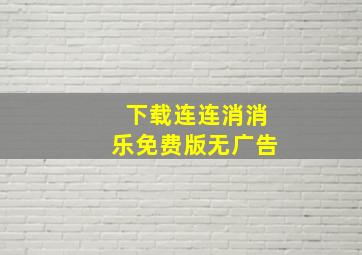 下载连连消消乐免费版无广告